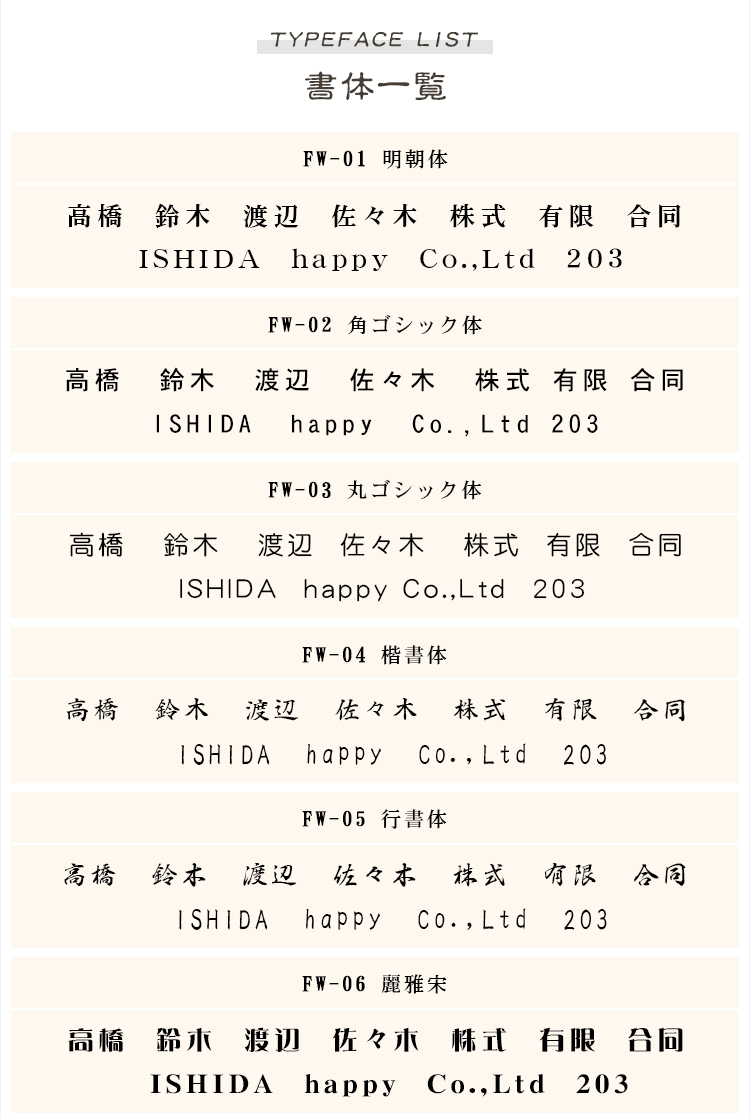 TYPEFACE LIST
書体一覧

FW-01 明朝体

高橋 鈴木 渡辺 佐々木 株式 有限 合同
ISHIDA happy Co.,Ltd 203

FW-02 角ゴシック体

高橋 鈴木 渡辺 佐々木 株式 有限 合同
ISHIDA happy Co.,Ltd 203

FW-03 丸ゴシック体

高橋 鈴木 渡辺 佐々木 株式 有限 合同
ISHIDA happy Co.,Ltd 203

FW-04 楷書体

高橋 鈴木 渡辺 佐々木 株式 有限 合同
ISHIDA happy Co.,Ltd 203

FW-05 行書体

高橋 鈴木 渡辺 佐々木 株式 有限 合同
ISHIDA happy Co.,Ltd 203

FW-06 麗雅宋

高橋 鈴木 渡辺 佐々木 株式 有限 合同
ISHIDA happy Co.,Ltd 203